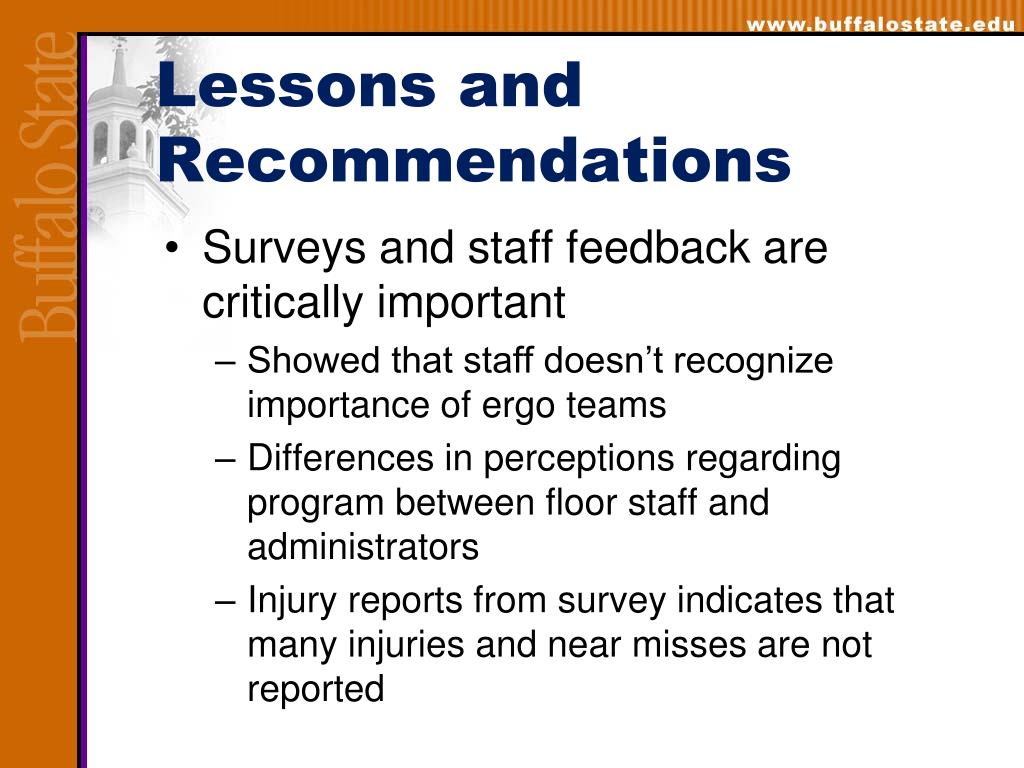 www.buffalostate.edu

Buffalo State

Lessons and Recommendations

• Surveys and staff feedback are critically important
– Showed that staff doesn’t recognize importance of ergo teams
– Differences in perceptions regarding program between floor staff and administrators
– Injury reports from survey indicates that many injuries and near misses are not reported